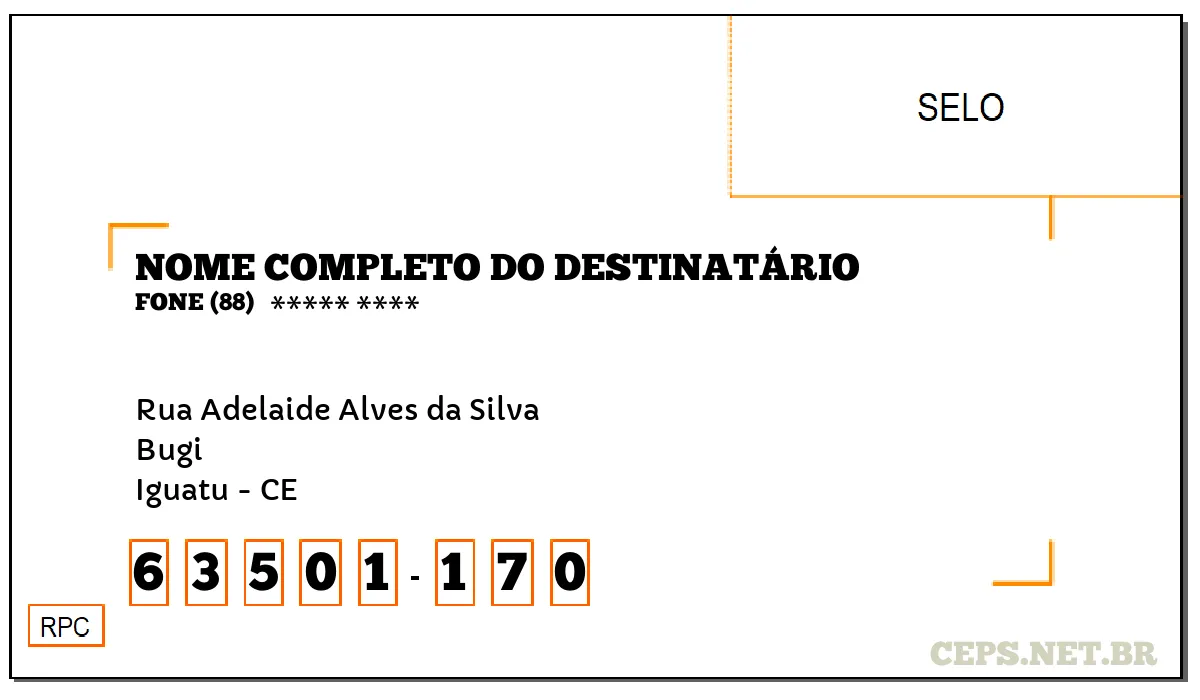 SELO

NOME COMPLETO DO DESTINATÁRIO
FONE (88) ***** ****

Rua Adelaide Alves da Silva
Bugi
Iguatu - CE

6 3 5 0 1 - 1 7 0

RPC

CEPS.NET.BR